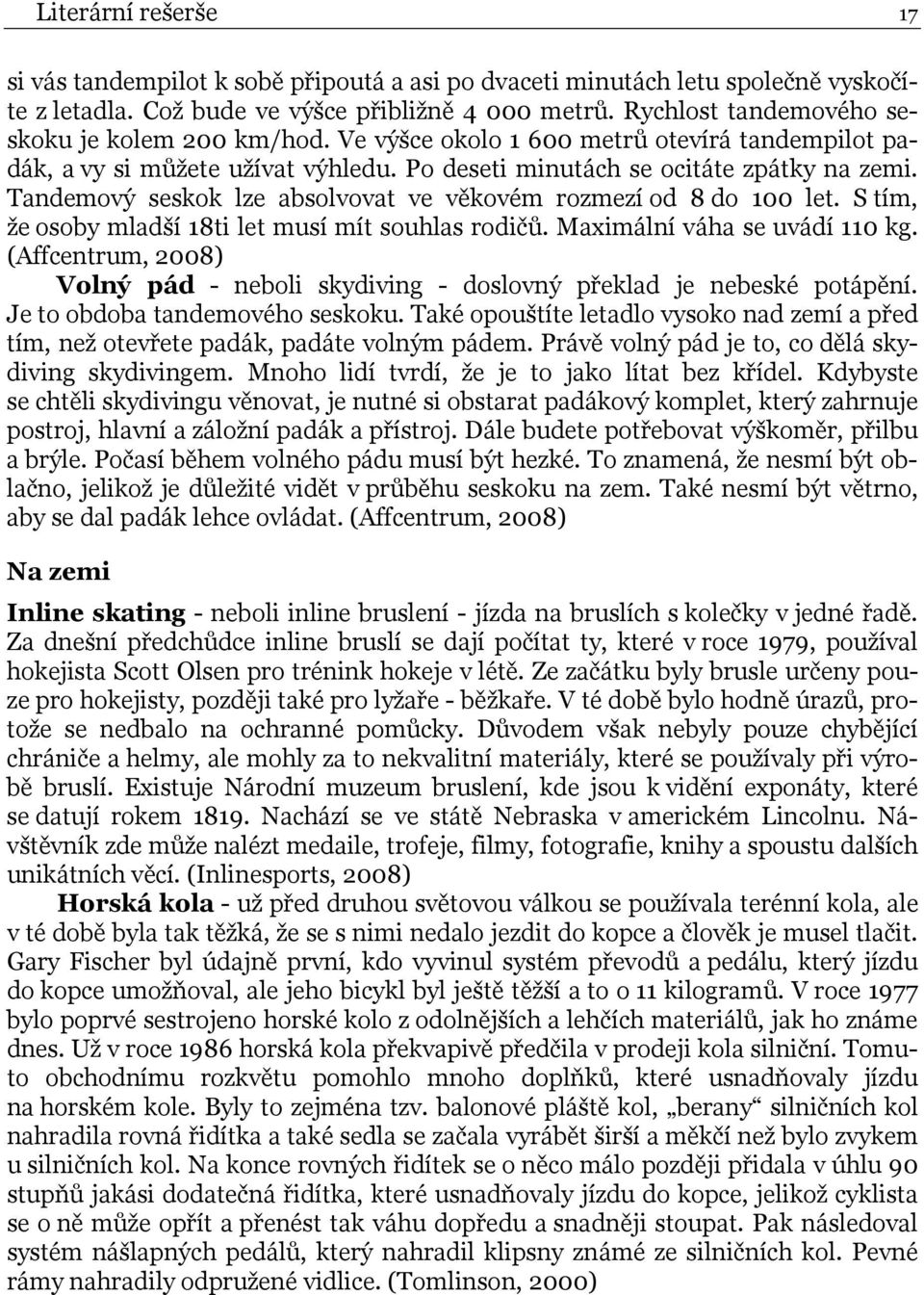 Literární rešerše 17

si vás tandempilot k sobě připoutá a asi po dvaceti minutách letu společně vyskočíte z letadla. Což bude ve výšce přibližně 4 000 metrů. Rychlost tandemového seskoku je kolem 200 km/hod. Ve výšce okolo 1 600 metrů otevírá tandempilot padák, a vy si můžete užívat výhledu. Po deseti minutách se ocitáte zpátky na zemi. Tandemový seskok lze absolvovat ve věkovém rozmezí od 8 do 100 let. S tím, že osoby mladší 18ti let musí mít souhlas rodičů. Maximální váha se uvádí 110 kg. (Affcentrum, 2008)

Volný pád - neboli skydiving - doslovný překlad je nebeské potápění. Je to obdoba tandemového seskoku. Také opouštíte letadlo vysoko nad zemí a před tím, než otevřete padák, padáte volným pádem. Právě volný pád je to, co dělá skydiving skydivingem. Mnoho lidí tvrdí, že je to jako lítat bez křídel. Kdybyste se chtěli skydivingu věnovat, je nutné si obstarat padákový komplet, který zahrnuje postroj, hlavní a záložní padák a přístroj. Dále budete potřebovat výškoměr, přilbu a brýle. Počasí během volného pádu musí být hezké. To znamená, že nesmí být oblačno, jelikož je důležité vidět v průběhu seskoku na zem. Také nesmí být větrno, aby se dal padák lehce ovládat. (Affcentrum, 2008)

Na zemi

Inline skating - neboli inline bruslení - jízda na bruslích s kolečky v jedné řadě. Za dnešní předchůdce inline bruslí se dají počítat ty, které v roce 1979, používal hokejista Scott Olsen pro trénink hokeje v létě. Ze začátku byly brusle určeny pouze pro hokejisty, později také pro lyžaře - běžkaře. V té době bylo hodně úrazů, protože se nedbalo na ochranné pomůcky. Důvodem však nebyly pouze chybějící chrániče a helmy, ale mohly za to nekvalitní materiály, které se používaly při výrobě bruslí. Existuje Národní muzeum bruslení, kde jsou k vidění exponáty, které se datují rokem 1819. Nachází se ve státě Nebraska v americkém Lincolnu. Návštěvník zde může nalézt medaile, trofeje, filmy, fotografie, knihy a spoustu dalších unikátních věcí. (Inlinesports, 2008)

Horská kola - už před druhou světovou válkou se používala terénní kola, ale v té době byla tak těžká, že se s nimi nedalo jezdit do kopce a člověk je musel tlačit. Gary Fischer byl údajně první, kdo vyvinul systém převodů a pedálu, který jízdu do kopce umožňoval, ale jeho bicykl byl ještě těžší a to o 11 kilogramů. V roce 1977 bylo poprvé sestrojeno horské kolo z odolnějších a lehčích materiálů, jak ho známe dnes. Už v roce 1986 horská kola překvapivě předčila v prodeji kola silniční. Tomuto obchodnímu rozkvětu pomohlo mnoho doplňků, které usnadňovaly jízdu na horském kole. Byly to zejména tzv. balonové pláště kol, „berany“ silničních kol nahradila rovná řidítka a také sedla se začala vyrábět širší a měkčí než bylo zvykem u silničních kol. Na konce rovných řidítek se o něco málo později přidala v úhlu 90 stupňů jakási dodatečná řidítka, které usnadňovaly jízdu do kopce, jelikož cyklista se o ně může opřít a přenést tak váhu dopředu a snadněji stoupat. Pak následoval systém nášlapných pedálů, který nahradil klipsny známé ze silničních kol. Pevné rámy nahradily odpružené vidlice. (Tomlinson, 2000)